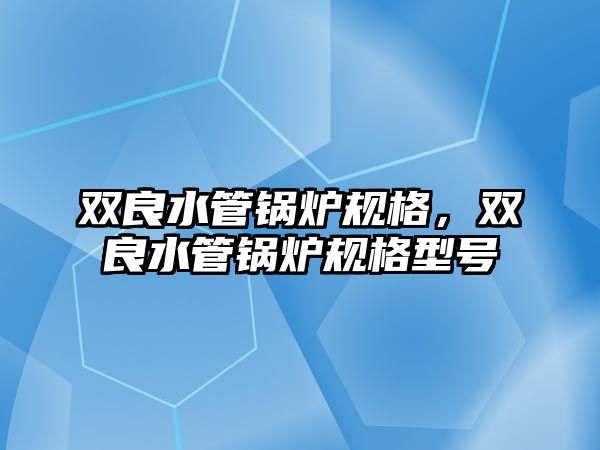 双良水管锅炉规格，双良水管锅炉规格型号